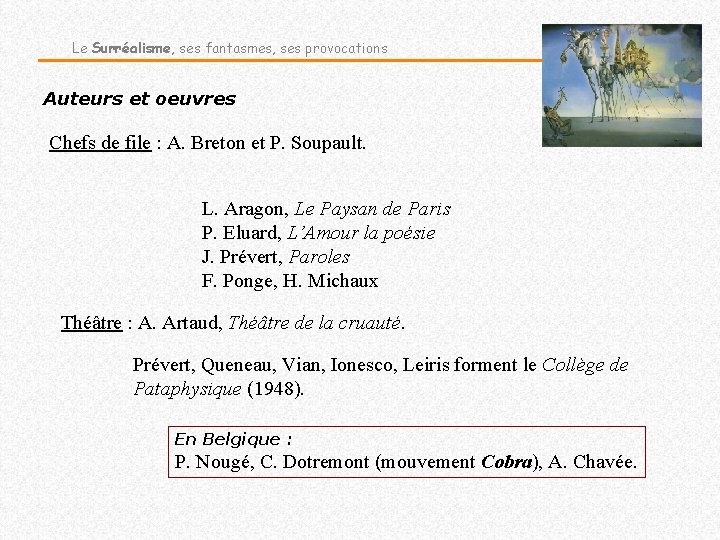 Le Surréalisme, ses fantasmes, ses provocations

Auteurs et oeuvres

Chefs de file : A. Breton et P. Soupault.

L. Aragon, Le Paysan de Paris
P. Eluard, L'Amour la poésie
J. Prévert, Paroles
F. Ponge, H. Michaux

Théâtre : A. Artaud, Théâtre de la cruauté.

Prévert, Queneau, Vian, Ionesco, Leiris forment le Collège de Pataphysique (1948).

En Belgique :
P. Nougé, C. Dotremont (mouvement Cobra), A. Chavée.